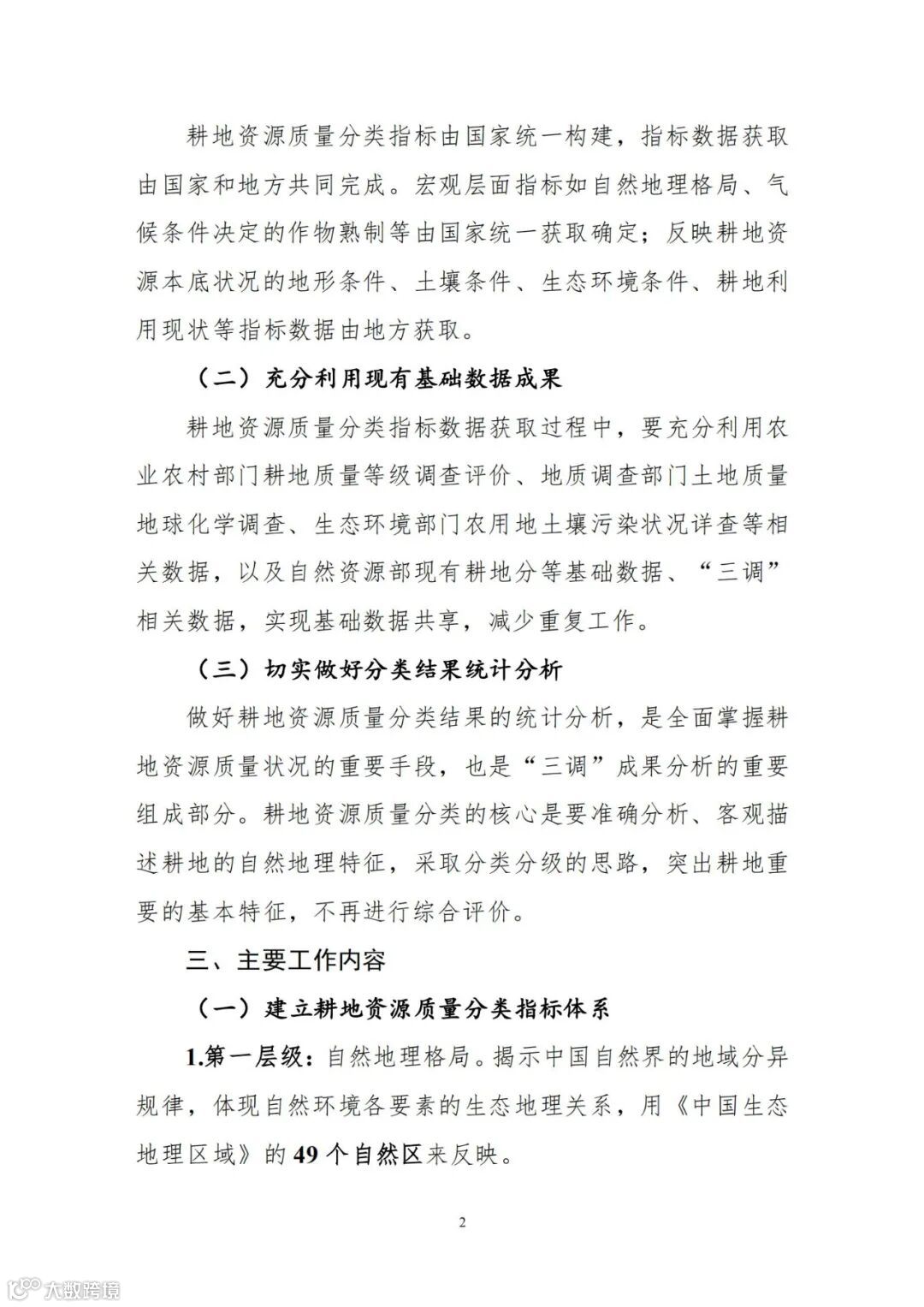 耕地资源质量分类指标由国家统一构建，指标数据获取由国家和地方共同完成。宏观层面指标如自然地理格局、气候条件决定的作物熟制等由国家统一获取确定；反映耕地资源本底状况的地形条件、土壤条件、生态环境条件、耕地利用现状等指标数据由地方获取。

（二）充分利用现有基础数据成果

耕地资源质量分类指标数据获取过程中，要充分利用农业农村部门耕地质量等级调查评价、地质调查部门土地质量地球化学调查、生态环境部门农用地土壤污染状况详查等相关数据，以及自然资源部现有耕地分等基础数据、“三调”相关数据，实现基础数据共享，减少重复工作。

（三）切实做好分类结果统计分析

做好耕地资源质量分类结果的统计分析，是全面掌握耕地资源质量状况的重要手段，也是“三调”成果分析的重要组成部分。耕地资源质量分类的核心是要准确分析、客观描述耕地的自然地理特征，采取分类分级的思路，突出耕地重要的基本特征，不再进行综合评价。

三、主要工作内容

（一）建立耕地资源质量分类指标体系

1.第一层级：自然地理格局。揭示中国自然界的地域分异规律，体现自然环境各要素的生态地理关系，用《中国生态地理区域》的49个自然区来反映。

2

大数跨境